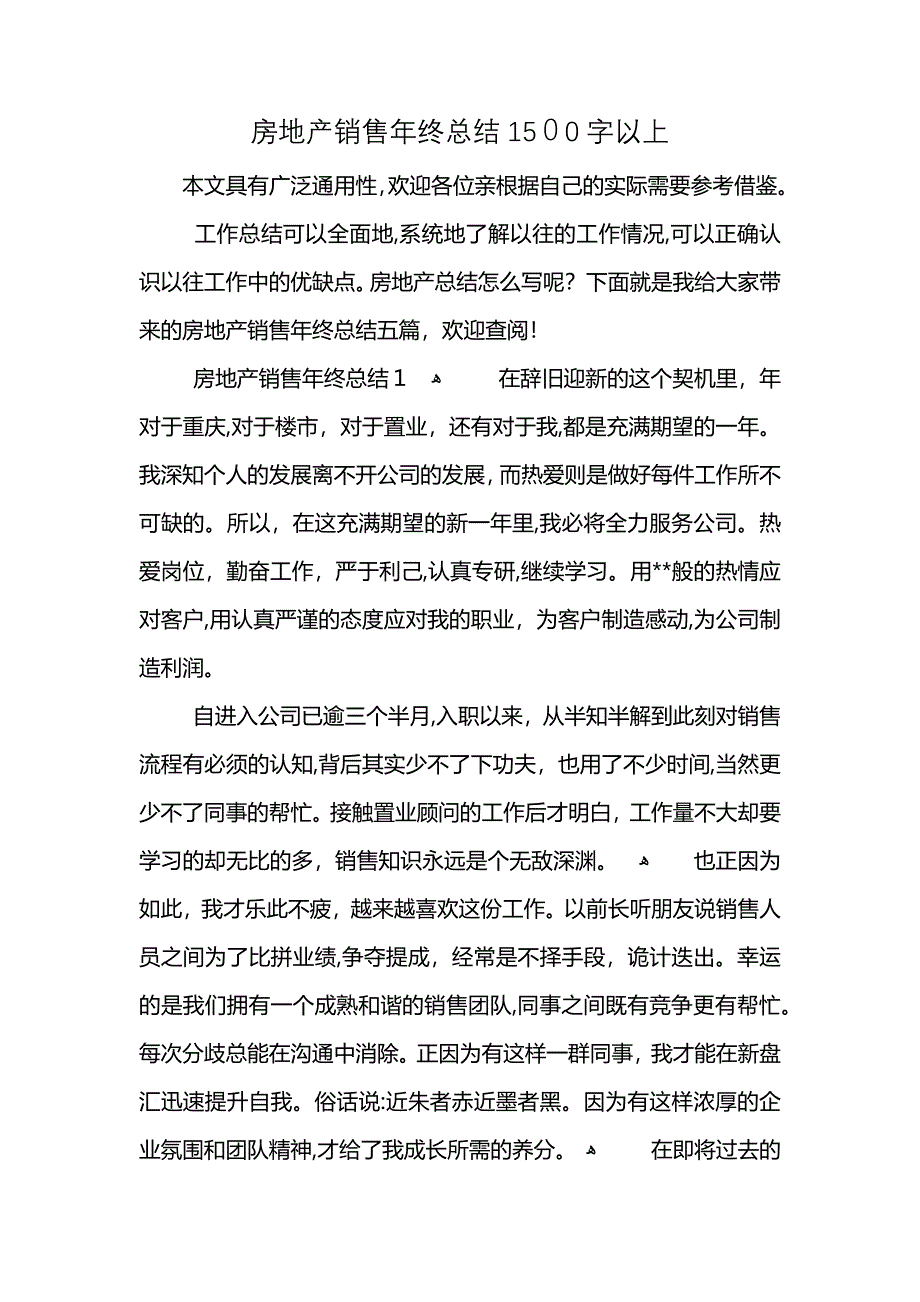 房地产销售年终总结1500字以上

本文具有广泛通用性,欢迎各位亲根据自己的实际需要参考借鉴。

工作总结可以全面地,系统地了解以往的工作情况,可以正确认识以往工作中的优缺点。房地产总结怎么写呢？下面就是我给大家带来的房地产销售年终总结五篇，欢迎查阅!

房地产销售年终总结1 在辞旧迎新的这个契机里，年对于重庆,对于楼市，对于置业，还有对于我,都是充满期望的一年。我深知个人的发展离不开公司的发展，而热爱则是做好每件工作所不可缺的。所以，在这充满期望的新一年里,我必将全力服务公司。热爱岗位，勤奋工作，严于利己,认真专研,继续学习。用**般的热情应对客户,用认真严谨的态度应对我的职业，为客户制造感动,为公司制造利润。

自进入公司已逾三个半月,入职以来，从半知半解到此刻对销售流程有必须的认知,背后其实少不了下功夫，也用了不少时间,当然更少不了同事的帮忙。接触置业顾问的工作后才明白，工作量不大却要学习的却无比的多，销售知识永远是个无敌深渊。 也正因为如此，我才乐此不疲，越来越喜欢这份工作。以前长听朋友说销售人员之间为了比拼业绩,争夺提成，经常是不择手段，诡计迭出。幸运的是我们拥有一个成熟和谐的销售团队,同事之间既有竞争更有帮忙。每次分歧总能在沟通中消除。正因为有这样一群同事，我才能在新盘汇迅速提升自我。俗话说:近朱者赤近墨者黑。因为有这样浓厚的企业氛围和团队精神,才给了我成长所需的养分。 在即将过去的